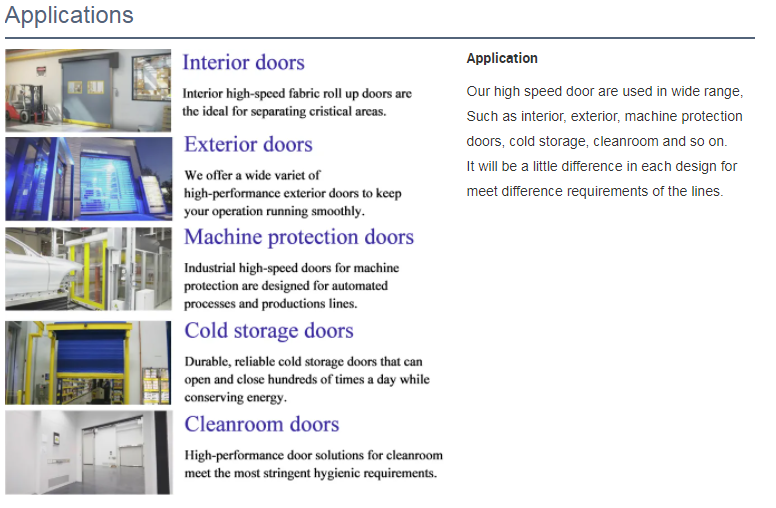 Applications

Interior doors

Interior high-speed fabric roll up doors are the ideal for separating cristical areas.

Exterior doors

We offer a wide variet of high-performance exterior doors to keep your operation running smoothly.

Machine protection doors

Industrial high-speed doors for machine protection are designed for automated processes and productions lines.

Cold storage doors

Durable, reliable cold storage doors that can open and close hundreds of times a day while conserving energy.

Cleanroom doors

High-performance door solutions for cleanroom meet the most stringent hygienic requirements.

Application

Our high speed door are used in wide range, Such as interior, exterior, machine protection doors, cold storage, cleanroom and so on. It will be a little difference in each design for meet difference requirements of the lines.